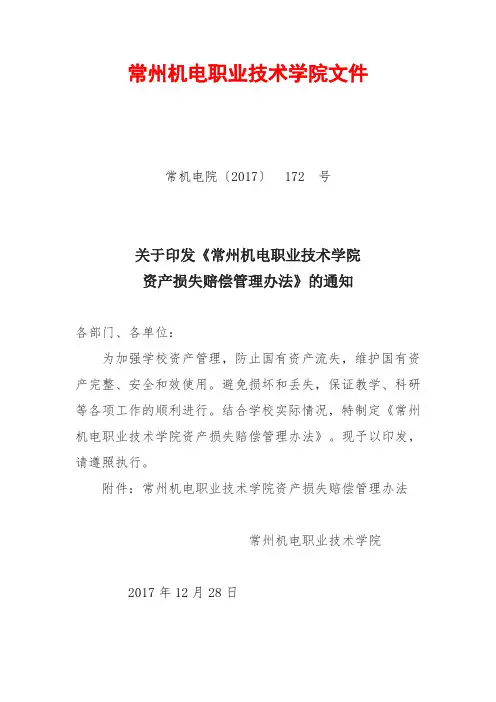 常州机电职业技术学院文件

常机电院〔2017〕 172 号

关于印发《常州机电职业技术学院资产损失赔偿管理办法》的通知

各部门、各单位：

为加强学校资产管理，防止国有资产流失，维护国有资产完整、安全和效使用。避免损坏和丢失，保证教学、科研等各项工作的顺利进行。结合学校实际情况，特制定《常州机电职业技术学院资产损失赔偿管理办法》。现予以印发，请遵照执行。

附件：常州机电职业技术学院资产损失赔偿管理办法

常州机电职业技术学院

2017 年 12 月 28 日